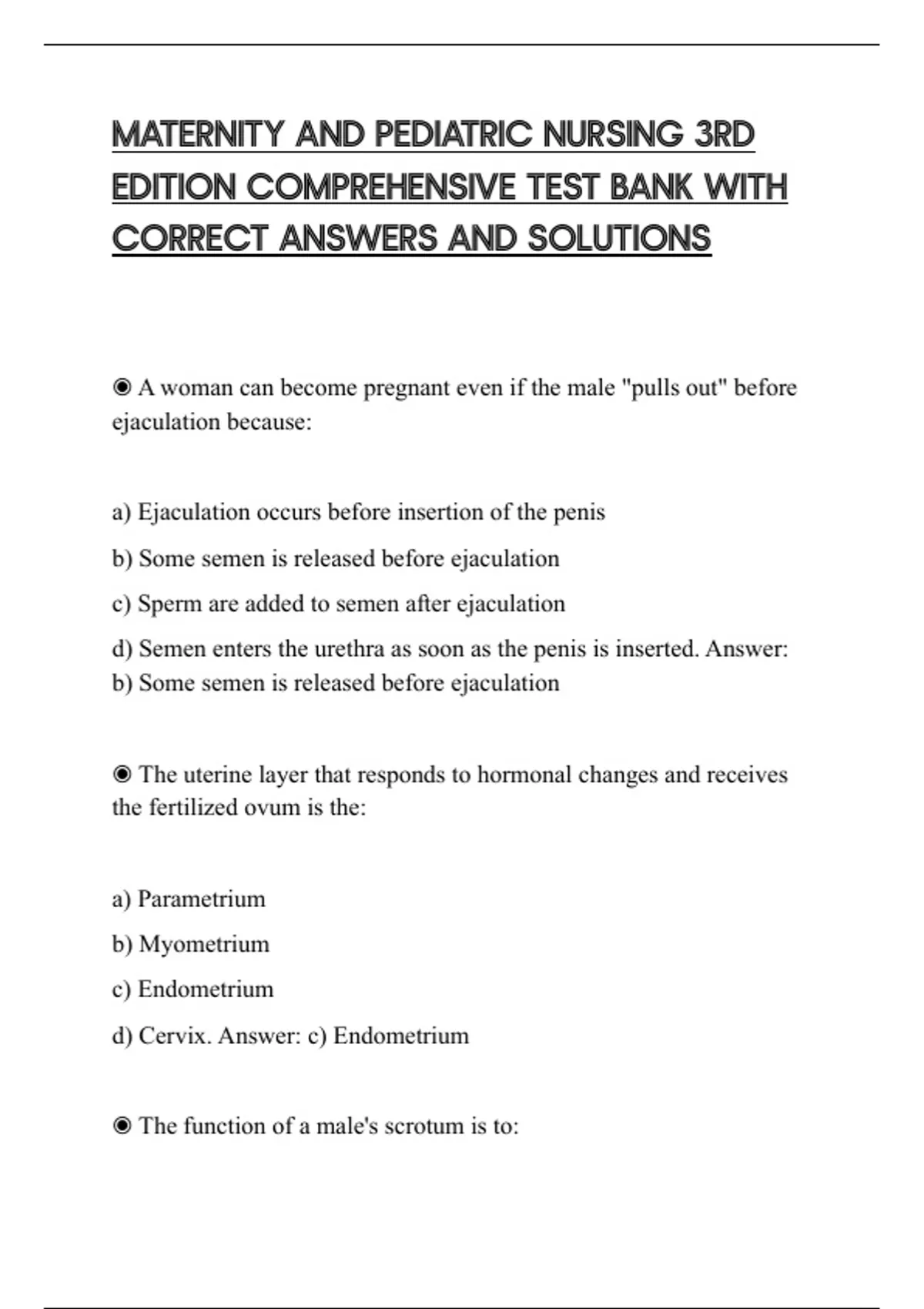 MATERNITY AND PEDIATRIC NURSING 3RD EDITION COMPREHENSIVE TEST BANK WITH CORRECT ANSWERS AND SOLUTIONS

◉ A woman can become pregnant even if the male "pulls out" before ejaculation because:

a) Ejaculation occurs before insertion of the penis

b) Some semen is released before ejaculation

c) Sperm are added to semen after ejaculation

d) Semen enters the urethra as soon as the penis is inserted. Answer: b) Some semen is released before ejaculation

◉ The uterine layer that responds to hormonal changes and receives the fertilized ovum is the:

a) Parametrium

b) Myometrium

c) Endometrium

d) Cervix. Answer: c) Endometrium

◉ The function of a male's scrotum is to: